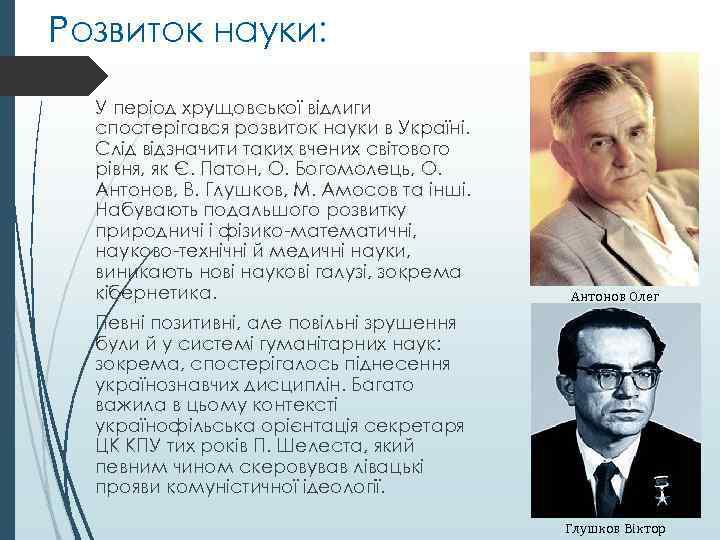 Розвиток науки:

У період хрущовської відлиги спостерігався розвиток науки в Україні. Слід відзначити таких вчених світового рівня, як Є. Патон, О. Богомолець, О. Антонов, В. Глушков, М. Амосов та інші. Набувають подальшого розвитку природничі і фізико-математичні, науково-технічні й медичні науки, виникають нові наукові галузі, зокрема кібернетика.

Певні позитивні, але повільні зрушення були й у системі гуманітарних наук: зокрема, спостерігалось піднесення українознавчих дисциплін. Багато важила в цьому контексті українофільська орієнтація секретаря ЦК КПУ тих років П. Шелеста, який певним чином скеровував лівацькі прояви комуністичної ідеології.

Антонов Олег

Глушков Віктор